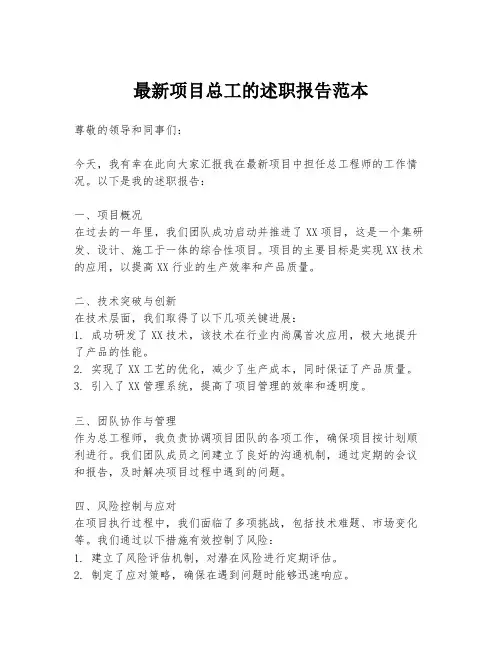 最新项目总工的述职报告范本

尊敬的领导和同事们：

今天，我有幸在此向大家汇报我在最新项目中担任总工程师的工作情况。以下是我的述职报告：

一、项目概况
在过去的一年里，我们团队成功启动并推进了XX项目，这是一个集研发、设计、施工于一体的综合性项目。项目的主要目标是实现XX技术的应用，以提高XX行业的生产效率和产品质量。

二、技术突破与创新
在技术层面，我们取得了以下几项关键进展：
1. 成功研发了XX技术，该技术在行业内尚属首次应用，极大地提升了产品的性能。
2. 实现了XX工艺的优化，减少了生产成本，同时保证了产品质量。
3. 引入了XX管理系统，提高了项目管理的效率和透明度。

三、团队协作与管理
作为总工程师，我负责协调项目团队的各项工作，确保项目按计划顺利进行。我们团队成员之间建立了良好的沟通机制，通过定期的会议和报告，及时解决项目过程中遇到的问题。

四、风险控制与应对
在项目执行过程中，我们面临了多项挑战，包括技术难题、市场变化等。我们通过以下措施有效控制了风险：
1. 建立了风险评估机制，对潜在风险进行定期评估。
2. 制定了应对策略，确保在遇到问题时能够迅速响应。